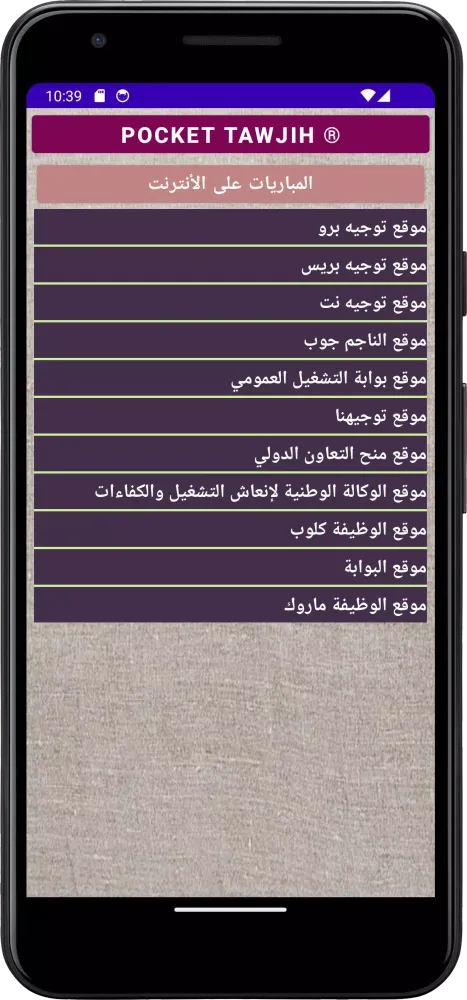 10:39

POCKET TAWJIH ®

المباريات على الأنترنت

موقع توجيه برو

موقع توجيه بريس

موقع توجيه نت

موقع الناجم جوب

موقع بوابة التشغيل العمومي

موقع توجيهنا

موقع منح التعاون الدولي

موقع الوكالة الوطنية لإنعاش التشغيل والكفاءات

موقع الوظيفة كلوب

موقع البوابة

موقع الوظيفة ماروك